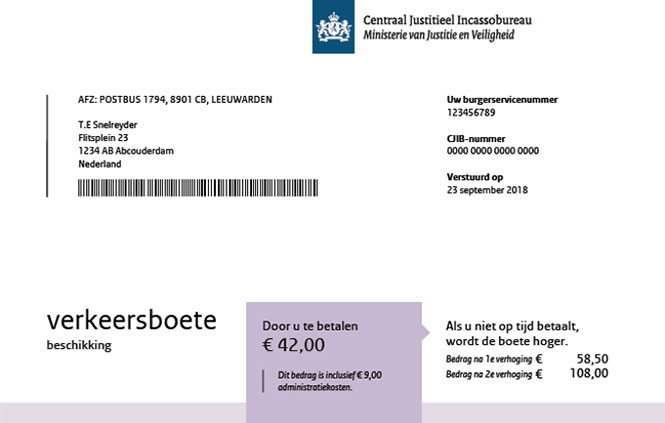 Centraal Justitieel Incassobureau
Ministerie van Justitie en Veiligheid

AFZ: POSTBUS 1794, 8901 CB, LEEUWARDEN

T.E Snelreyder
Flitsplein 23
1234 AB Abcouderdam
Nederland

Uw burgerservicenummer
123456789

CJIB-nummer
0000 0000 0000 0000

Verstuurd op
23 september 2018

verkeersboete
beschikking

Door u te betalen
€ 42,00

Dit bedrag is inclusief € 9,00 administratiekosten.

Als u niet op tijd betaalt, wordt de boete hoger.

Bedrag na 1e verhoging € 58,50
Bedrag na 2e verhoging € 108,00